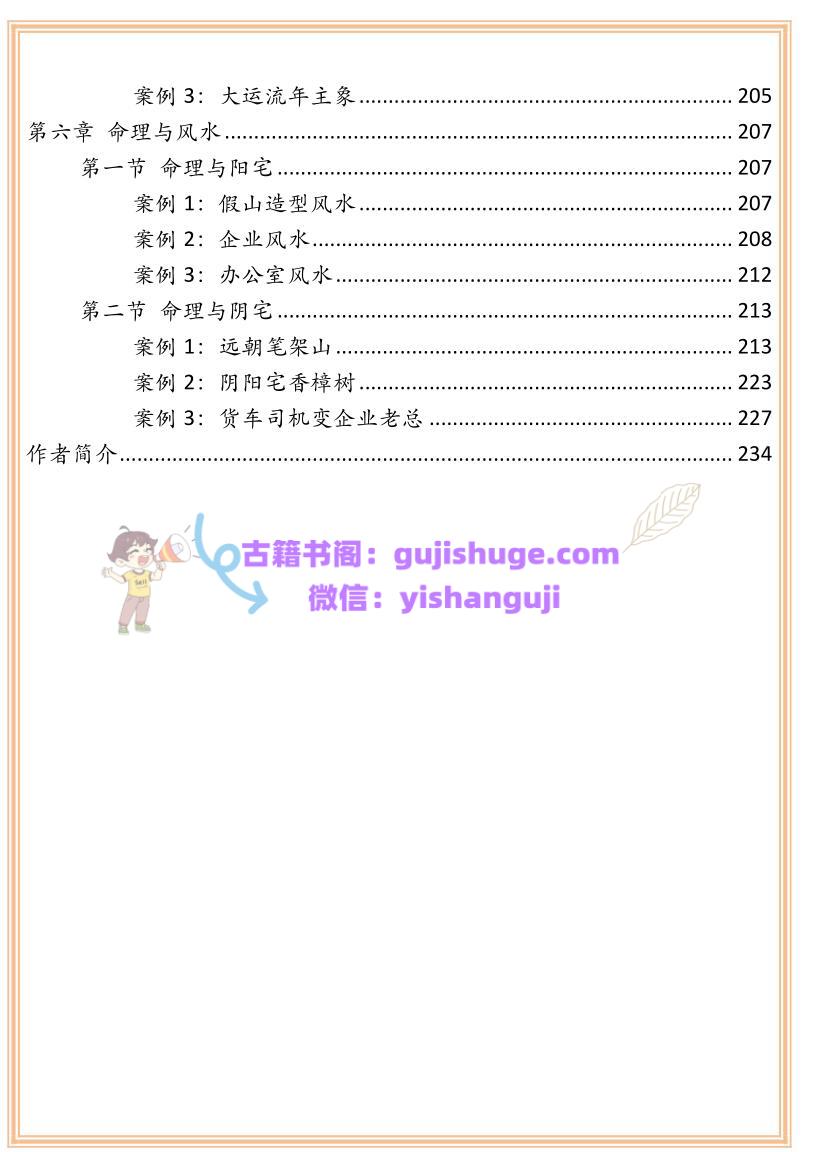 案例3：大运流年主象 205
第六章 命理与风水 207
第一节 命理与阳宅 207
案例1：假山造型风水 207
案例2：企业风水 208
案例3：办公室风水 212
第二节 命理与阴宅 213
案例1：远朝笔架山 213
案例2：阴阳宅香樟树 223
案例3：货车司机变企业老总 227
作者简介 234

古籍书阁：gujishuge.com
微信：yishanguji